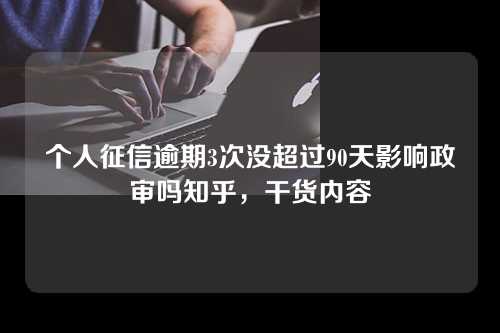 个人征信逾期3次没超过90天影响政审吗知乎，干货内容